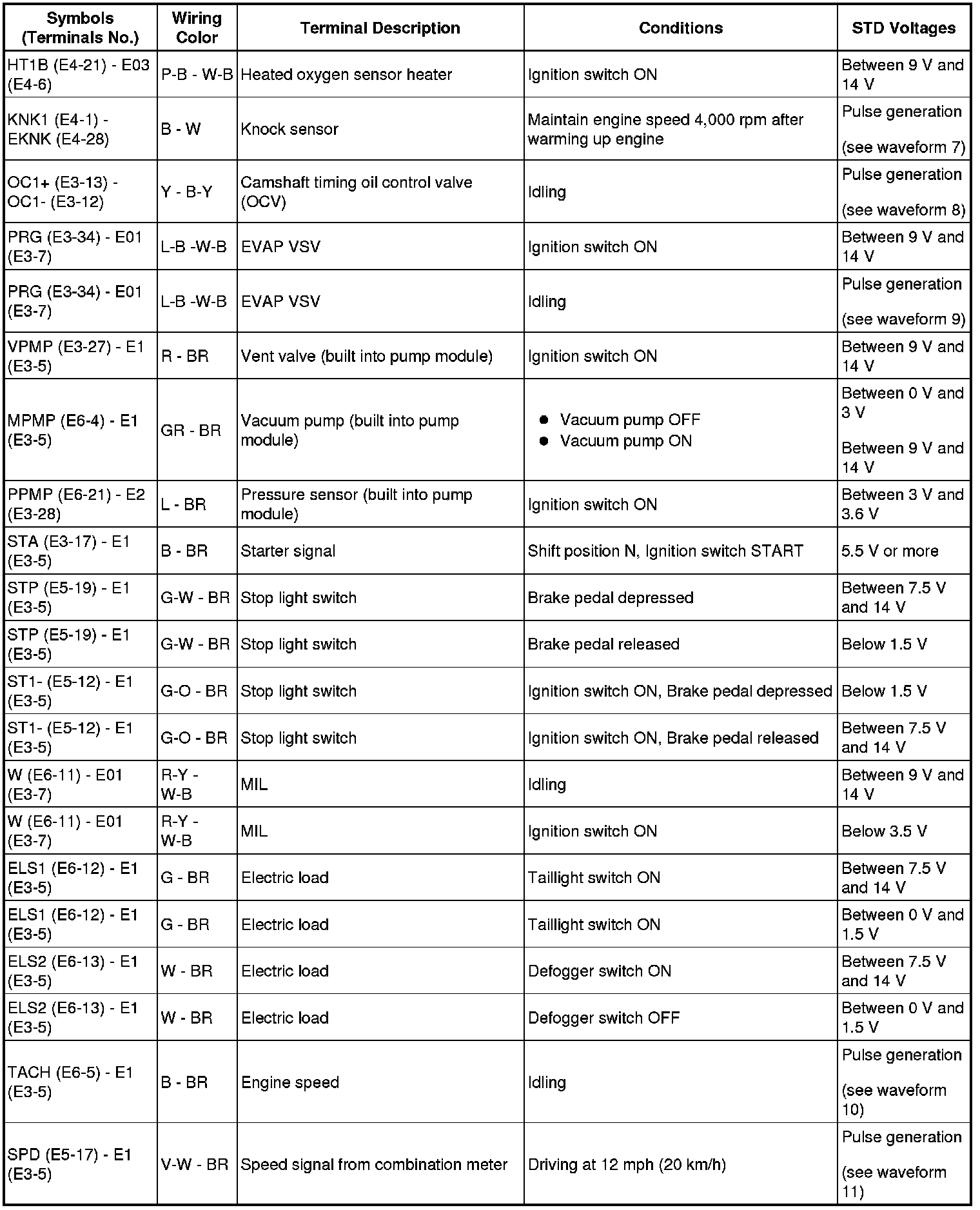 | Symbols (Terminals No.) | Wiring Color | Terminal Description | Conditions | STD Voltages |
|---|---|---|---|---|
| HT1B (E4-21) - E03 (E4-6) | P-B - W-B | Heated oxygen sensor heater | Ignition switch ON | Between 9 V and 14 V |
| KNK1 (E4-1) - EKNK (E4-28) | B - W | Knock sensor | Maintain engine speed 4,000 rpm after warming up engine | Pulse generation (see waveform 7) |
| OC1+ (E3-13) - OC1- (E3-12) | Y - B-Y | Camshaft timing oil control valve (OCV) | Idling | Pulse generation (see waveform 8) |
| PRG (E3-34) - E01 (E3-7) | L-B -W-B | EVAP VSV | Ignition switch ON | Between 9 V and 14 V |
| PRG (E3-34) - E01 (E3-7) | L-B -W-B | EVAP VSV | Idling | Pulse generation (see waveform 9) |
| VPMP (E3-27) - E1 (E3-5) | R - BR | Vent valve (built into pump module) | Ignition switch ON | Between 9 V and 14 V |
| MPMP (E6-4) - E1 (E3-5) | GR - BR | Vacuum pump (built into pump module) | ● Vacuum pump OFF ● Vacuum pump ON | Between 0 V and 3 V Between 9 V and 14 V |
| PPMP (E6-21) - E2 (E3-28) | L - BR | Pressure sensor (built into pump module) | Ignition switch ON | Between 3 V and 3.6 V |
| STA (E3-17) - E1 (E3-5) | B - BR | Starter signal | Shift position N, Ignition switch START | 5.5 V or more |
| STP (E5-19) - E1 (E3-5) | G-W - BR | Stop light switch | Brake pedal depressed | Between 7.5 V and 14 V |
| STP (E5-19) - E1 (E3-5) | G-W - BR | Stop light switch | Brake pedal released | Below 1.5 V |
| ST1- (E5-12) - E1 (E3-5) | G-O - BR | Stop light switch | Ignition switch ON, Brake pedal depressed | Below 1.5 V |
| ST1- (E5-12) - E1 (E3-5) | G-O - BR | Stop light switch | Ignition switch ON, Brake pedal released | Between 7.5 V and 14 V |
| W (E6-11) - E01 (E3-7) | R-Y - W-B | MIL | Idling | Between 9 V and 14 V |
| W (E6-11) - E01 (E3-7) | R-Y - W-B | MIL | Ignition switch ON | Below 3.5 V |
| ELS1 (E6-12) - E1 (E3-5) | G - BR | Electric load | Taillight switch ON | Between 7.5 V and 14 V |
| ELS1 (E6-12) - E1 (E3-5) | G - BR | Electric load | Taillight switch ON | Between 0 V and 1.5 V |
| ELS2 (E6-13) - E1 (E3-5) | W - BR | Electric load | Defogger switch ON | Between 7.5 V and 14 V |
| ELS2 (E6-13) - E1 (E3-5) | W - BR | Electric load | Defogger switch OFF | Between 0 V and 1.5 V |
| TACH (E6-5) - E1 (E3-5) | B - BR | Engine speed | Idling | Pulse generation (see waveform 10) |
| SPD (E5-17) - E1 (E3-5) | V-W - BR | Speed signal from combination meter | Driving at 12 mph (20 km/h) | Pulse generation (see waveform 11) |